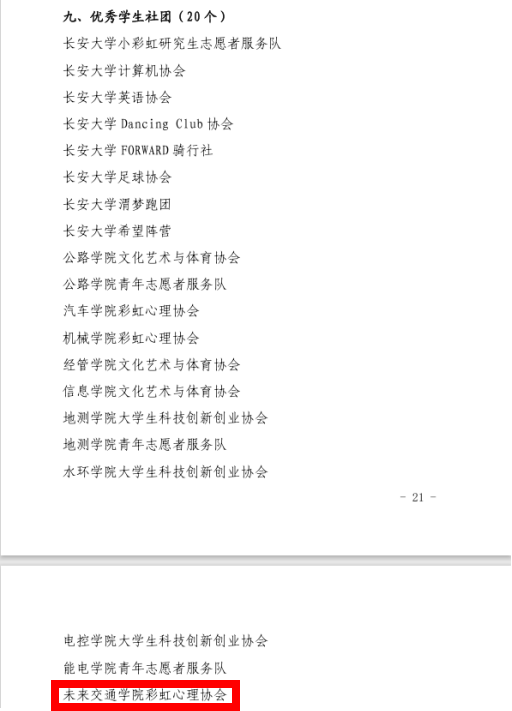 九、优秀学生社团（20个）

长安大学小彩虹研究生志愿者服务队

长安大学计算机协会

长安大学英语协会

长安大学 Dancing Club 协会

长安大学 FORWARD 骑行社

长安大学足球协会

长安大学渭梦跑团

长安大学希望阵营

公路学院文化艺术与体育协会

公路学院青年志愿者服务队

汽车学院彩虹心理协会

机械学院彩虹心理协会

经管学院文化艺术与体育协会

信息学院文化艺术与体育协会

地测学院大学生科技创新创业协会

地测学院青年志愿者服务队

水环学院大学生科技创新创业协会

- 21 -

电控学院大学生科技创新创业协会

能电学院青年志愿者服务队

未来交通学院彩虹心理协会